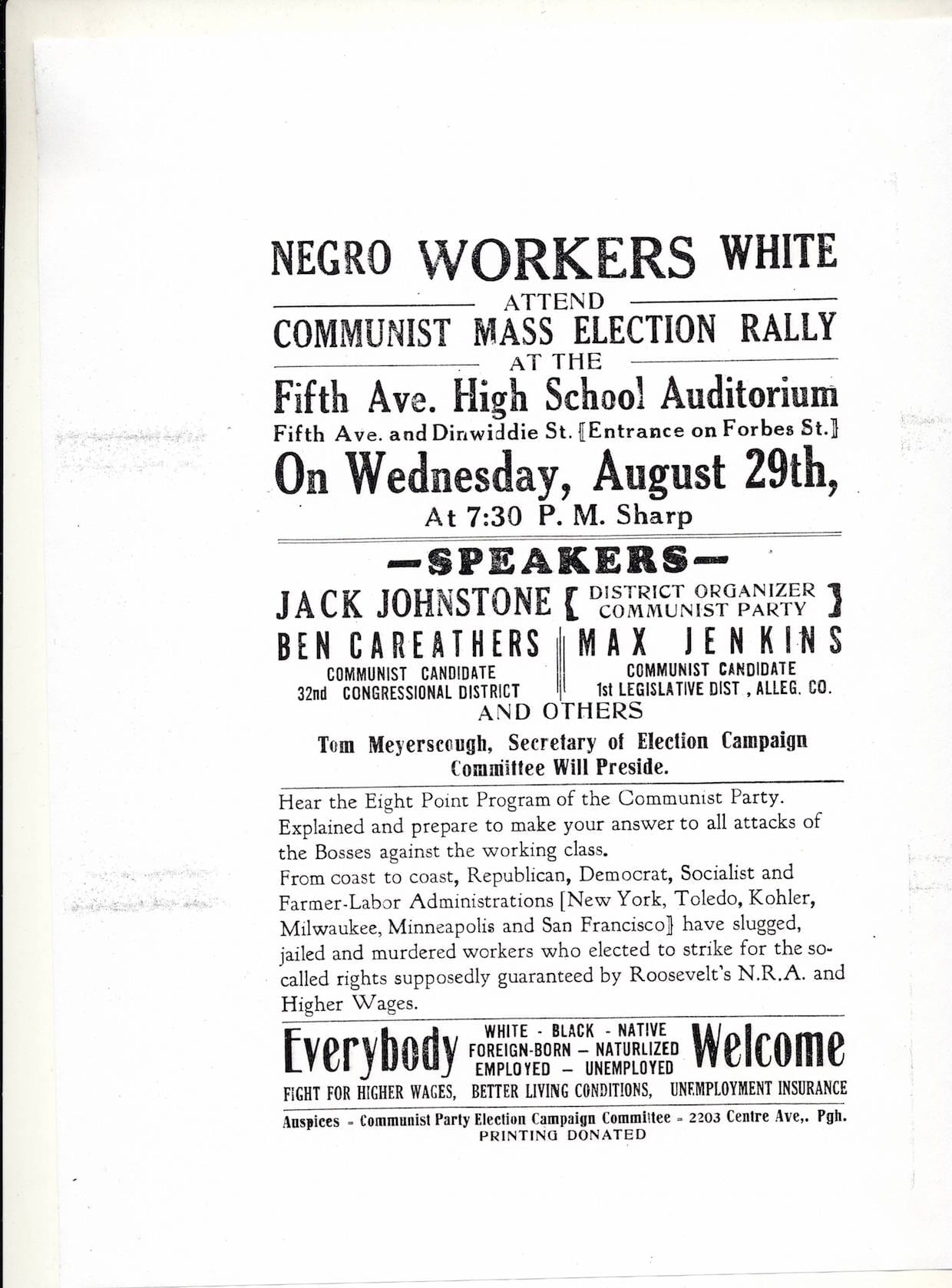 NEGRO WORKERS WHITE

ATTEND

COMMUNIST MASS ELECTION RALLY

AT THE

Fifth Ave. High School Auditorium

Fifth Ave. and Dinwiddie St. [Entrance on Forbes St.]

On Wednesday, August 29th,

At 7:30 P. M. Sharp

—SPEAKERS—

JACK JOHNSTONE [ DISTRICT ORGANIZER COMMUNIST PARTY ]

BEN CAREATHERS
COMMUNIST CANDIDATE
32nd CONGRESSIONAL DISTRICT

MAX JENKINS
COMMUNIST CANDIDATE
1st LEGISLATIVE DIST , ALLEG. CO.

AND OTHERS

Tom Meyerscough, Secretary of Election Campaign Committee Will Preside.

Hear the Eight Point Program of the Communist Party. Explained and prepare to make your answer to all attacks of the Bosses against the working class.
From coast to coast, Republican, Democrat, Socialist and Farmer-Labor Administrations [New York, Toledo, Kohler, Milwaukee, Minneapolis and San Francisco] have slugged, jailed and murdered workers who elected to strike for the so-called rights supposedly guaranteed by Roosevelt's N.R.A. and Higher Wages.

Everybody WHITE - BLACK - NATIVE FOREIGN-BORN — NATURLIZED EMPLOYED — UNEMPLOYED Welcome

FIGHT FOR HIGHER WAGES, BETTER LIVING CONDITIONS, UNEMPLOYMENT INSURANCE

Auspices - Communist Party Election Campaign Committee - 2203 Centre Ave,. Pgh.
PRINTING DONATED